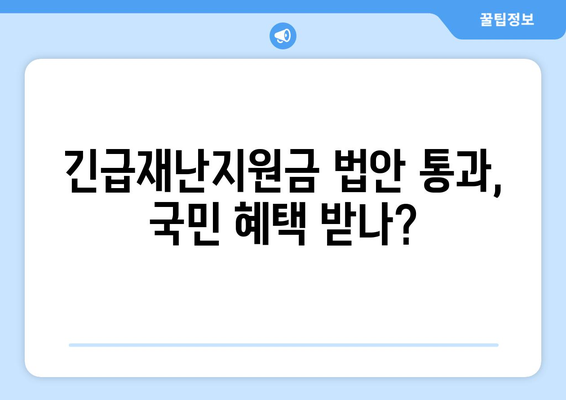 꿀팁정보

긴급재난지원금 법안 통과, 국민 혜택 받나?